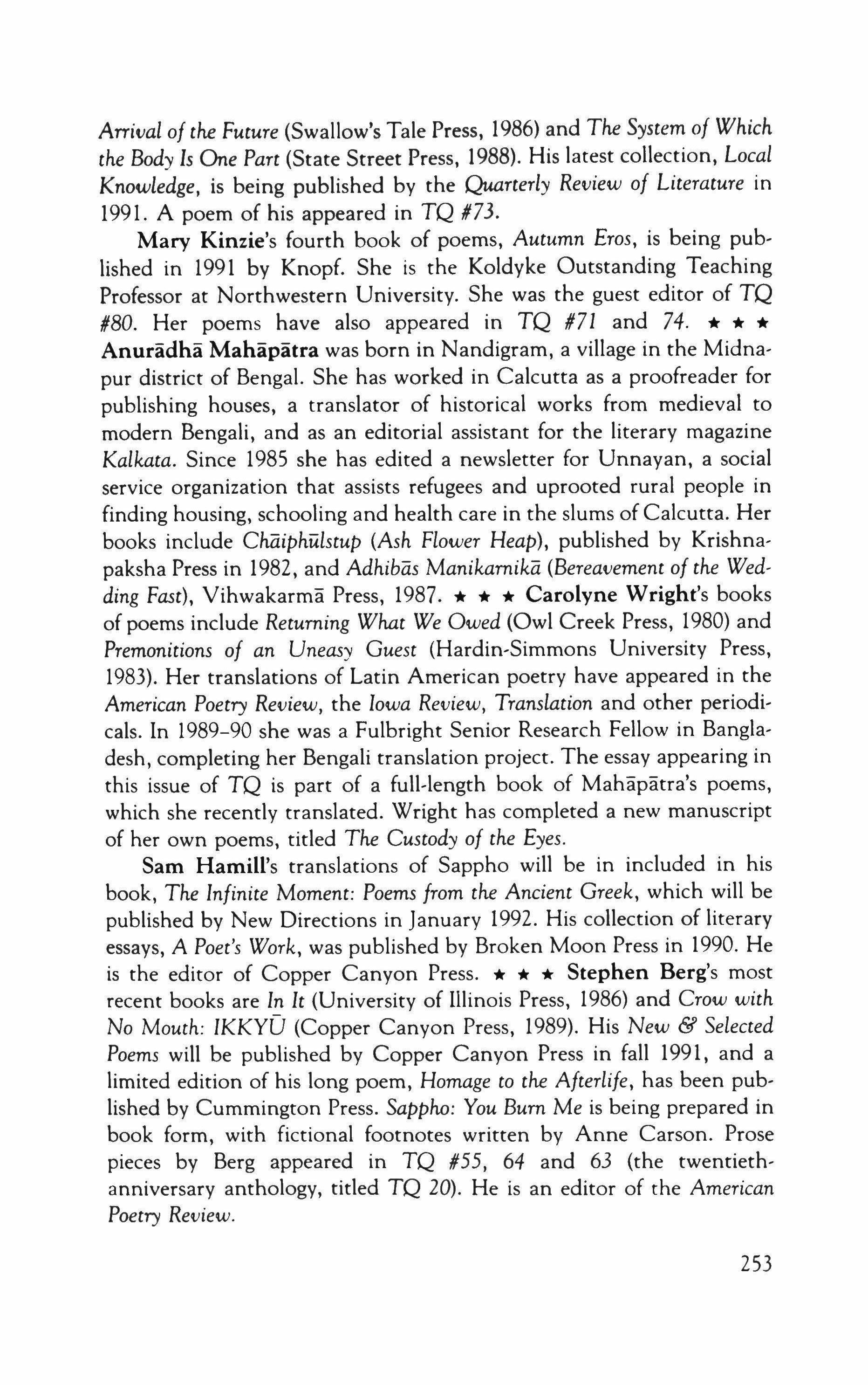 Arrival of the Future (Swallow's Tale Press, 1986) and The System of Which the Body Is One Part (State Street Press, 1988). His latest collection, Local Knowledge, is being published by the Quarterly Review of Literature in 1991. A poem of his appeared in TQ #73.

Mary Kinzie's fourth book of poems, Autumn Eros, is being published in 1991 by Knopf. She is the Koldyke Outstanding Teaching Professor at Northwestern University. She was the guest editor of TQ #80. Her poems have also appeared in TQ #71 and 74. ★ ★ ★ Anurādhā Mahāpātra was born in Nandigram, a village in the Midnapur district of Bengal. She has worked in Calcutta as a proofreader for publishing houses, a translator of historical works from medieval to modern Bengali, and as an editorial assistant for the literary magazine Kalkata. Since 1985 she has edited a newsletter for Unnayan, a social service organization that assists refugees and uprooted rural people in finding housing, schooling and health care in the slums of Calcutta. Her books include Chāiphūlstup (Ash Flower Heap), published by Krishnapaksha Press in 1982, and Adhibās Manikarnikā (Bereavement of the Wedding Fast), Vihwakarmā Press, 1987. ★ ★ ★ Carolyne Wright's books of poems include Returning What We Owed (Owl Creek Press, 1980) and Premonitions of an Uneasy Guest (Hardin-Simmons University Press, 1983). Her translations of Latin American poetry have appeared in the American Poetry Review, the Iowa Review, Translation and other periodicals. In 1989–90 she was a Fulbright Senior Research Fellow in Bangladesh, completing her Bengali translation project. The essay appearing in this issue of TQ is part of a full-length book of Mahāpātra's poems, which she recently translated. Wright has completed a new manuscript of her own poems, titled The Custody of the Eyes.

Sam Hamill's translations of Sappho will be in included in his book, The Infinite Moment: Poems from the Ancient Greek, which will be published by New Directions in January 1992. His collection of literary essays, A Poet's Work, was published by Broken Moon Press in 1990. He is the editor of Copper Canyon Press. ★ ★ ★ Stephen Berg's most recent books are In It (University of Illinois Press, 1986) and Crow with No Mouth: IKKYŪ (Copper Canyon Press, 1989). His New & Selected Poems will be published by Copper Canyon Press in fall 1991, and a limited edition of his long poem, Homage to the Afterlife, has been published by Cummington Press. Sappho: You Burn Me is being prepared in book form, with fictional footnotes written by Anne Carson. Prose pieces by Berg appeared in TQ #55, 64 and 63 (the twentieth-anniversary anthology, titled TQ 20). He is an editor of the American Poetry Review.

253